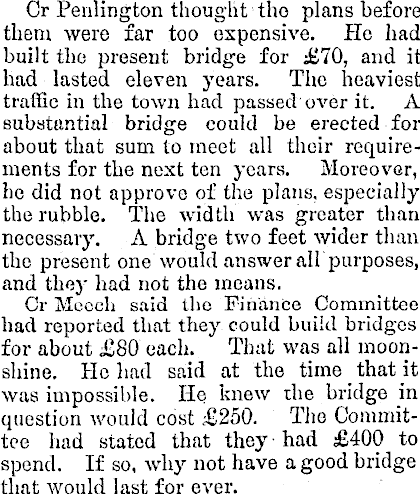 Cr Penlington thought the plans before them were far too expensive. He had built the present bridge for £70, and it had lasted eleven years. The heaviest traffic in the town had passed over it. A substantial bridge could be erected for about that sum to meet all their requirements for the next ten years. Moreover, he did not approve of the plans, especially the rubble. The width was greater than necessary. A bridge two feet wider than the present one would answer all purposes, and they had not the means.

Cr Meech said the Finance Committee had reported that they could build bridges for about £80 each. That was all moonshine. He had said at the time that it was impossible. He knew the bridge in question would cost £250. The Committee had stated that they had £400 to spend. If so, why not have a good bridge that would last for ever.